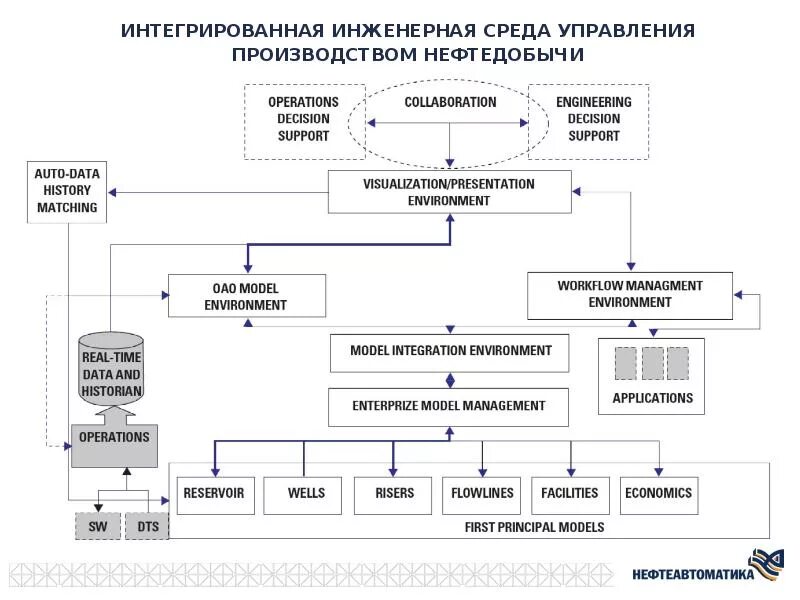 ИНТЕГРИРОВАННАЯ ИНЖЕНЕРНАЯ СРЕДА УПРАВЛЕНИЯ ПРОИЗВОДСТВОМ НЕФТЕДОБЫЧИ

OPERATIONS DECISION SUPPORT

COLLABORATION

ENGINEERING DECISION SUPPORT

AUTO-DATA HISTORY MATCHING

VISUALIZATION/PRESENTATION ENVIRONMENT

OAO MODEL ENVIRONMENT

WORKFLOW MANAGMENT ENVIRONMENT

REAL-TIME DATA AND HISTORIAN

MODEL INTEGRATION ENVIRONMENT

APPLICATIONS

ENTERPRIZE MODEL MANAGEMENT

OPERATIONS

RESERVOIR

WELLS

RISERS

FLOWLINES

FACILITIES

ECONOMICS

SW

DTS

FIRST PRINCIPAL MODELS

НЕФТЕАВТОМАТИКА